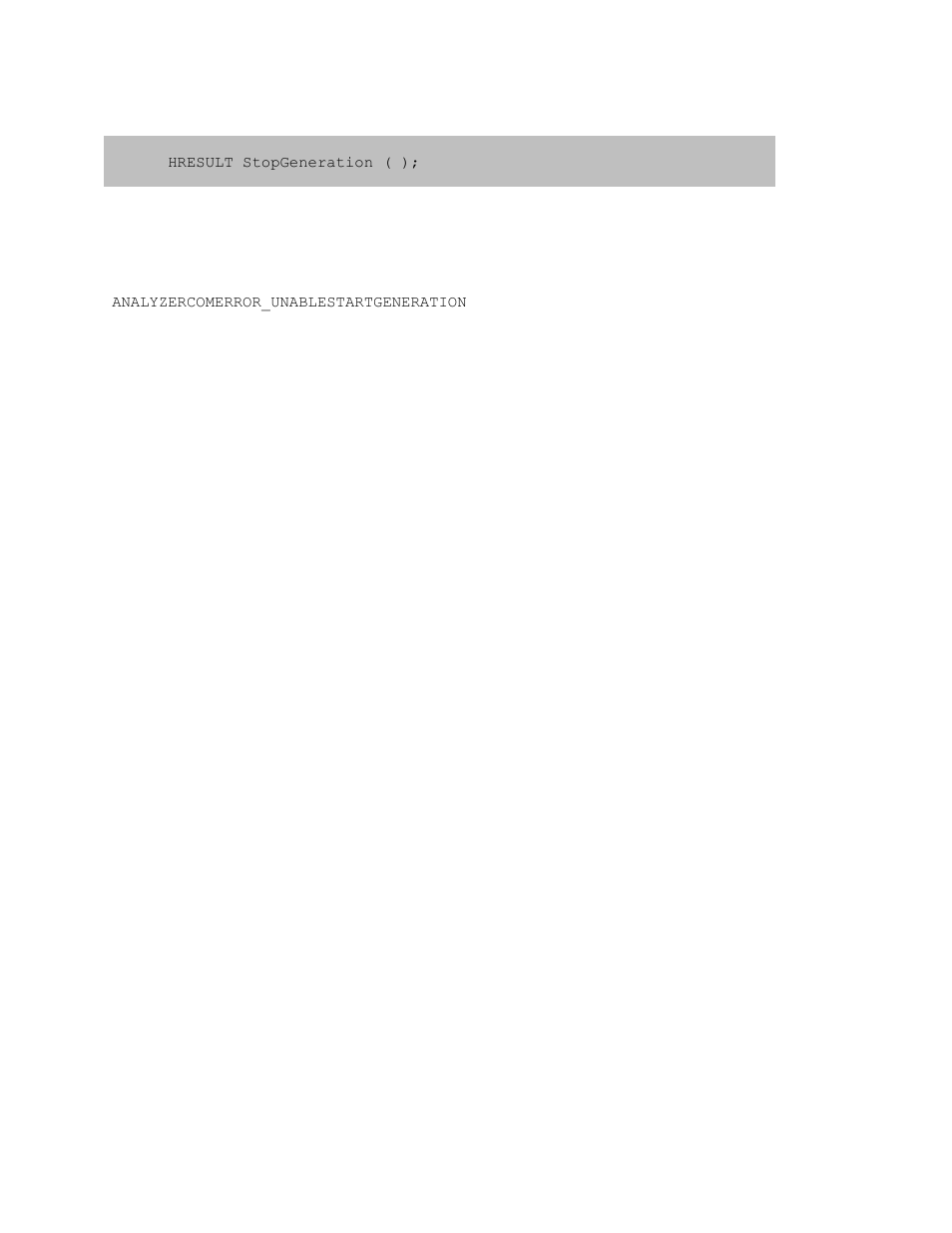 HRESULT StopGeneration ( );

ANALYZERCOMERROR_UNABLESTARTGENERATION